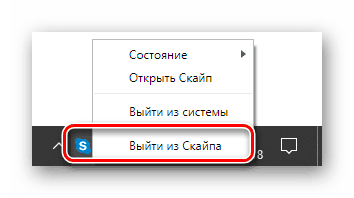 Состояние
Открыть Скайп
Выйти из системы
Выйти из Скайпа
8